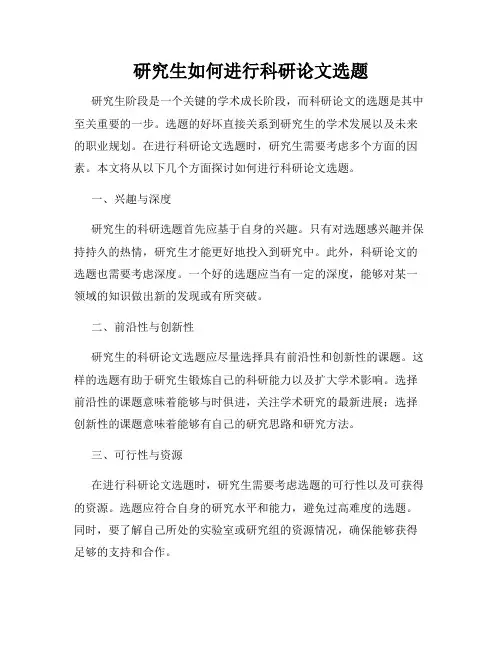 研究生如何进行科研论文选题

研究生阶段是一个关键的学术成长阶段，而科研论文的选题是其中至关重要的一步。选题的好坏直接关系到研究生的学术发展以及未来的职业规划。在进行科研论文选题时，研究生需要考虑多个方面的因素。本文将从以下几个方面探讨如何进行科研论文选题。

一、兴趣与深度

研究生的科研选题首先应基于自身的兴趣。只有对选题感兴趣并保持持久的热情，研究生才能更好地投入到研究中。此外，科研论文的选题也需要考虑深度。一个好的选题应当有一定的深度，能够对某一领域的知识做出新的发现或有所突破。

二、前沿性与创新性

研究生的科研论文选题应尽量选择具有前沿性和创新性的课题。这样的选题有助于研究生锻炼自己的科研能力以及扩大学术影响。选择前沿性的课题意味着能够与时俱进，关注学术研究的最新进展；选择创新性的课题意味着能够有自己的研究思路和研究方法。

三、可行性与资源

在进行科研论文选题时，研究生需要考虑选题的可行性以及可获得的资源。选题应符合自身的研究水平和能力，避免过高难度的选题。同时，要了解自己所处的实验室或研究组的资源情况，确保能够获得足够的支持和合作。